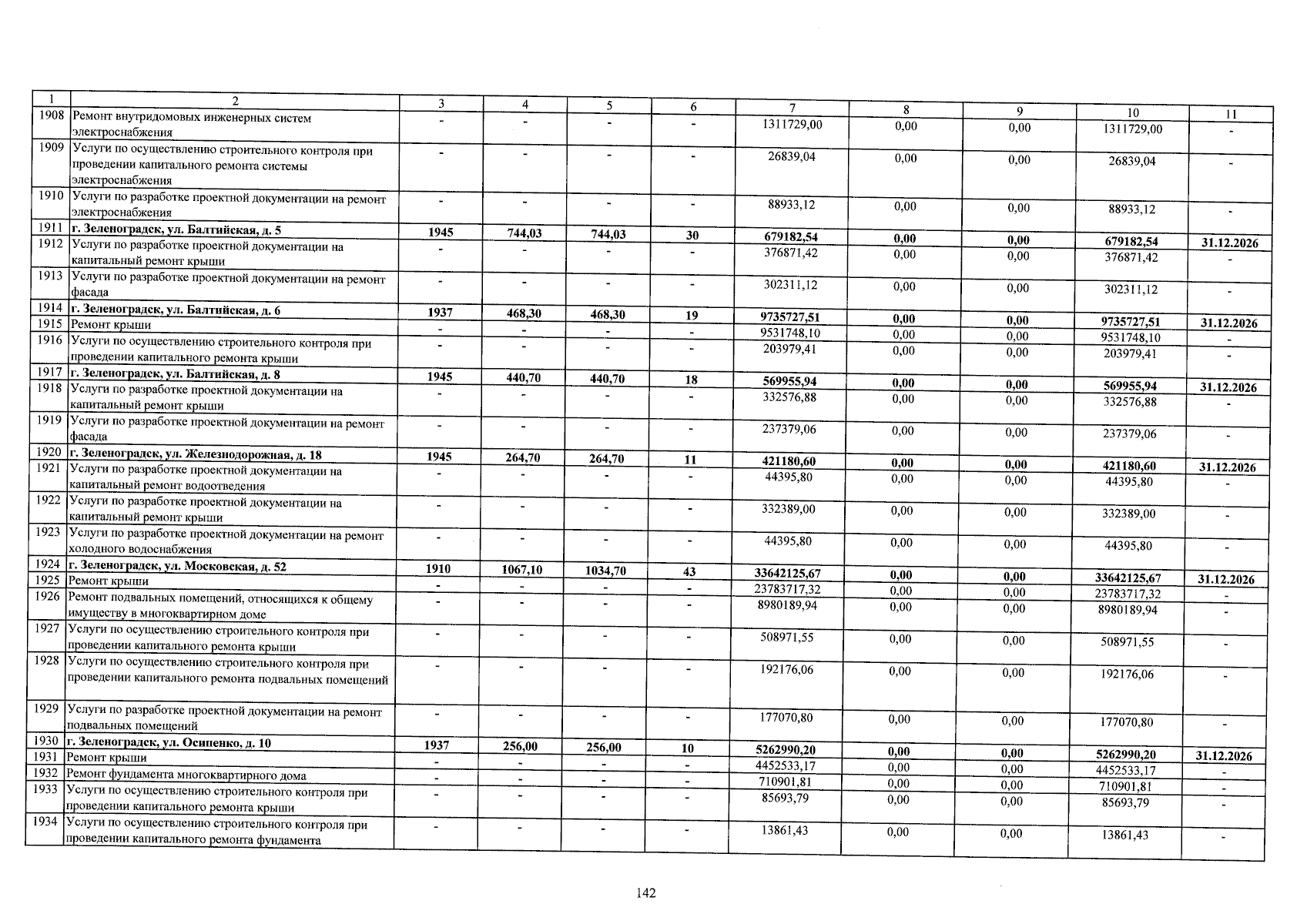 | 1 | 2 | 3 | 4 | 5 | 6 | 7 | 8 | 9 | 10 | 11 |
|---|---|---|---|---|---|---|---|---|---|---|
| 1908 | Ремонт внутридомовых инженерных систем электроснабжения | - | - | - | - | 1311729,00 | 0,00 | 0,00 | 1311729,00 | - |
| 1909 | Услуги по осуществлению строительного контроля при проведении капитального ремонта системы электроснабжения | - | - | - | - | 26839,04 | 0,00 | 0,00 | 26839,04 | - |
| 1910 | Услуги по разработке проектной документации на ремонт электроснабжения | - | - | - | - | 88933,12 | 0,00 | 0,00 | 88933,12 | - |
| 1911 | г. Зеленоградск, ул. Балтийская, д. 5 | 1945 | 744,03 | 744,03 | 30 | 679182,54 | 0,00 | 0,00 | 679182,54 | 31.12.2026 |
| 1912 | Услуги по разработке проектной документации на капитальный ремонт крыши | - | - | - | - | 376871,42 | 0,00 | 0,00 | 376871,42 | - |
| 1913 | Услуги по разработке проектной документации на ремонт фасада | - | - | - | - | 302311,12 | 0,00 | 0,00 | 302311,12 | - |
| 1914 | г. Зеленоградск, ул. Балтийская, д. 6 | 1937 | 468,30 | 468,30 | 19 | 9735727,51 | 0,00 | 0,00 | 9735727,51 | 31.12.2026 |
| 1915 | Ремонт крыши | - | - | - | - | 9531748,10 | 0,00 | 0,00 | 9531748,10 | - |
| 1916 | Услуги по осуществлению строительного контроля при проведении капитального ремонта крыши | - | - | - | - | 203979,41 | 0,00 | 0,00 | 203979,41 | - |
| 1917 | г. Зеленоградск, ул. Балтийская, д. 8 | 1945 | 440,70 | 440,70 | 18 | 569955,94 | 0,00 | 0,00 | 569955,94 | 31.12.2026 |
| 1918 | Услуги по разработке проектной документации на капитальный ремонт крыши | - | - | - | - | 332576,88 | 0,00 | 0,00 | 332576,88 | - |
| 1919 | Услуги по разработке проектной документации на ремонт фасада | - | - | - | - | 237379,06 | 0,00 | 0,00 | 237379,06 | - |
| 1920 | г. Зеленоградск, ул. Железнодорожная, д. 18 | 1945 | 264,70 | 264,70 | 11 | 421180,60 | 0,00 | 0,00 | 421180,60 | 31.12.2026 |
| 1921 | Услуги по разработке проектной документации на капитальный ремонт водоотведения | - | - | - | - | 44395,80 | 0,00 | 0,00 | 44395,80 | - |
| 1922 | Услуги по разработке проектной документации на капитальный ремонт крыши | - | - | - | - | 332389,00 | 0,00 | 0,00 | 332389,00 | - |
| 1923 | Услуги по разработке проектной документации на ремонт холодного водоснабжения | - | - | - | - | 44395,80 | 0,00 | 0,00 | 44395,80 | - |
| 1924 | г. Зеленоградск, ул. Московская, д. 52 | 1910 | 1067,10 | 1034,70 | 43 | 33642125,67 | 0,00 | 0,00 | 33642125,67 | 31.12.2026 |
| 1925 | Ремонт крыши | - | - | - | - | 23783717,32 | 0,00 | 0,00 | 23783717,32 | - |
| 1926 | Ремонт подвальных помещений, относящихся к общему имуществу в многоквартирном доме | - | - | - | - | 8980189,94 | 0,00 | 0,00 | 8980189,94 | - |
| 1927 | Услуги по осуществлению строительного контроля при проведении капитального ремонта крыши | - | - | - | - | 508971,55 | 0,00 | 0,00 | 508971,55 | - |
| 1928 | Услуги по осуществлению строительного контроля при проведении капитального ремонта подвальных помещений | - | - | - | - | 192176,06 | 0,00 | 0,00 | 192176,06 | - |
| 1929 | Услуги по разработке проектной документации на ремонт подвальных помещений | - | - | - | - | 177070,80 | 0,00 | 0,00 | 177070,80 | - |
| 1930 | г. Зеленоградск, ул. Осипенко, д. 10 | 1937 | 256,00 | 256,00 | 10 | 5262990,20 | 0,00 | 0,00 | 5262990,20 | 31.12.2026 |
| 1931 | Ремонт крыши | - | - | - | - | 4452533,17 | 0,00 | 0,00 | 4452533,17 | - |
| 1932 | Ремонт фундамента многоквартирного дома | - | - | - | - | 710901,81 | 0,00 | 0,00 | 710901,81 | - |
| 1933 | Услуги по осуществлению строительного контроля при проведении капитального ремонта крыши | - | - | - | - | 85693,79 | 0,00 | 0,00 | 85693,79 | - |
| 1934 | Услуги по осуществлению строительного контроля при проведении капитального ремонта фундамента | - | - | - | - | 13861,43 | 0,00 | 0,00 | 13861,43 | - |

142